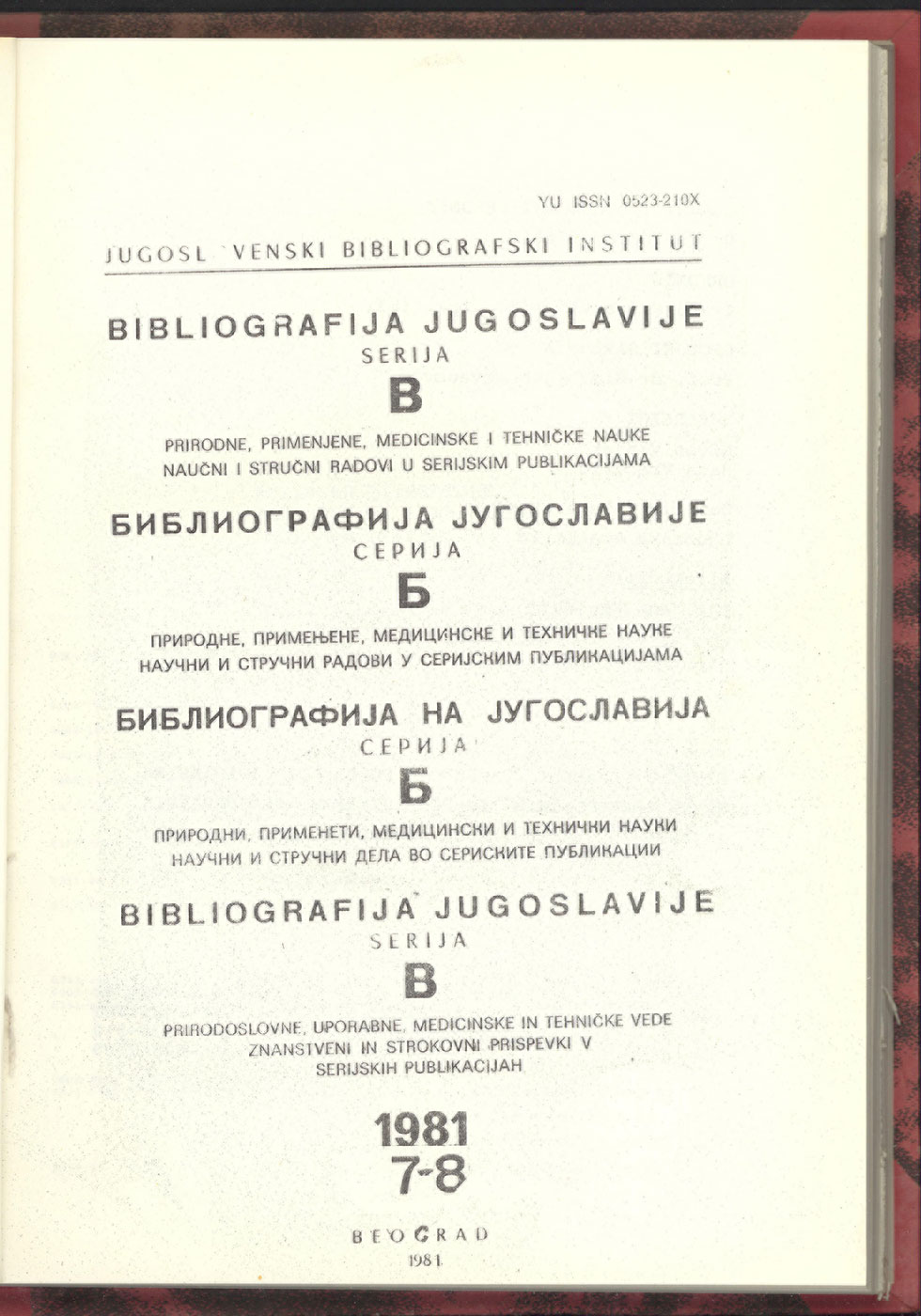 YU ISSN 0523-210X

JUGOSL VENSKI BIBLIOGRAFSKI INSTITUT

BIBLIOGRAFIJA JUGOSLAVIJE
SERIJA
B
PRIRODNE, PRIMENJENE, MEDICINSKE I TEHNIČKE NAUKE
NAUČNI I STRUČNI RADOVI U SERIJSKIM PUBLIKACIJAMA

БИБЛИОГРАФИЈА ЈУГОСЛАВИЈЕ
СЕРИЈА
Б
ПРИРОДНЕ, ПРИМЕЊЕНЕ, МЕДИЦИНСКЕ И ТЕХНИЧКЕ НАУКЕ
НАУЧНИ И СТРУЧНИ РАДОВИ У СЕРИЈСКИМ ПУБЛИКАЦИЈАМА

БИБЛИОГРАФИЈА НА ЈУГОСЛАВИЈА
СЕРИЈА
Б
ПРИРОДНИ, ПРИМЕНЕТИ, МЕДИЦИНСКИ И ТЕХНИЧКИ НАУКИ
НАУЧНИ И СТРУЧНИ ДЕЛА ВО СЕРИСКИТЕ ПУБЛИКАЦИИ

BIBLIOGRAFIJA JUGOSLAVIJE
SERIJA
B
PRIRODOSLOVNE, UPORABNE, MEDICINSKE IN TEHNIČKE VEDE
ZNANSTVENI IN STROKOVNI PRISPEVKI V
SERIJSKIH PUBLIKACIJAH

1981
7-8

BEOGRAD
1981